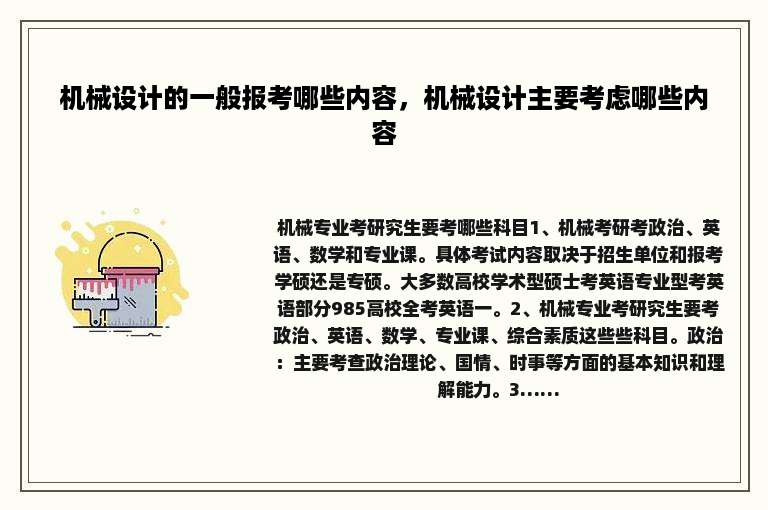 机械设计的一般报考哪些内容，机械设计主要考虑哪些内容

机械专业考研究生要考哪些科目1、机械考研考政治、英语、数学和专业课。具体考试内容取决于招生单位和报考学硕还是专硕。大多数高校学术型硕士考英语专业型考英语部分985高校全考英语一。2、机械专业考研究生要考政治、英语、数学、专业课、综合素质这些些科目。政治：主要考查政治理论、国情、时事等方面的基本知识和理解能力。3......